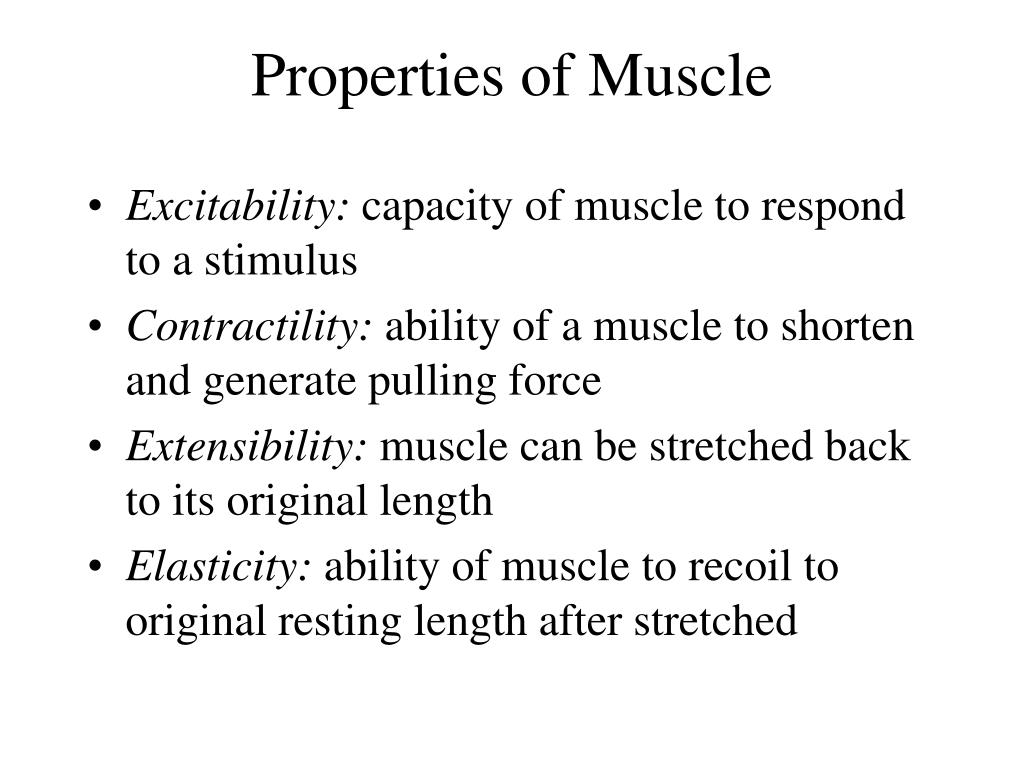 Properties of Muscle

• Excitability: capacity of muscle to respond to a stimulus
• Contractility: ability of a muscle to shorten and generate pulling force
• Extensibility: muscle can be stretched back to its original length
• Elasticity: ability of muscle to recoil to original resting length after stretched